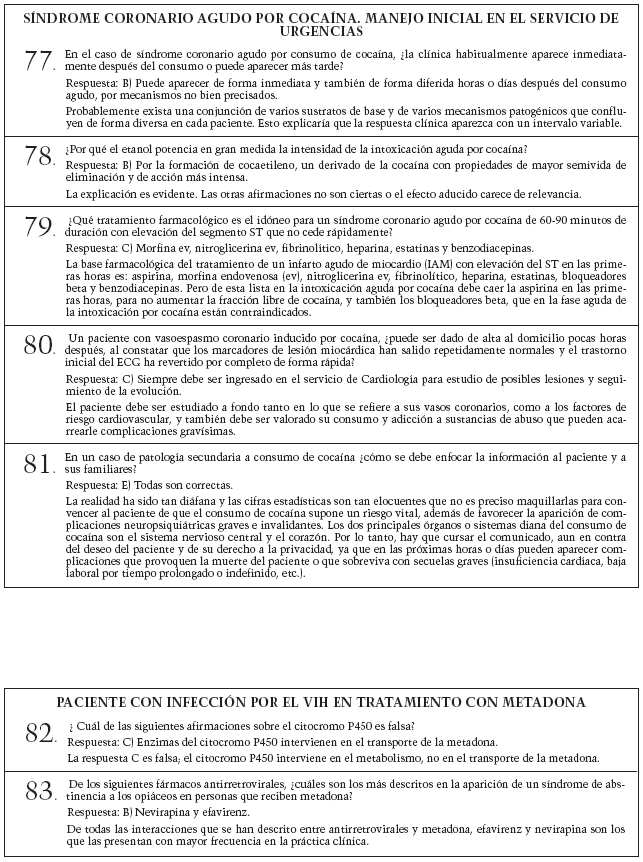 SÍNDROME CORONARIO AGUDO POR COCAÍNA. MANEJO INICIAL EN EL SERVICIO DE URGENCIAS

77. En el caso de síndrome coronario agudo por consumo de cocaína, ¿la clínica habitualmente aparece inmediatamente después del consumo o puede aparecer más tarde?

Respuesta: B) Puede aparecer de forma inmediata y también de forma diferida horas o días después del consumo agudo, por mecanismos no bien precisados.

Probablemente exista una conjunción de varios sustratos de base y de varios mecanismos patogénicos que confluyen de forma diversa en cada paciente. Esto explicaría que la respuesta clínica aparezca con un intervalo variable.

78. ¿Por qué el etanol potencia en gran medida la intensidad de la intoxicación aguda por cocaína?

Respuesta: B) Por la formación de cocaetileno, un derivado de la cocaína con propiedades de mayor semivida de eliminación y de acción más intensa.

La explicación es evidente. Las otras afirmaciones no son ciertas o el efecto aducido carece de relevancia.

79. ¿Qué tratamiento farmacológico es el idóneo para un síndrome coronario agudo por cocaína de 60-90 minutos de duración con elevación del segmento ST que no cede rápidamente?

Respuesta: C) Morfina ev, nitroglicerina ev, fibrinolítico, heparina, estatinas y benzodiacepinas.

La base farmacológica del tratamiento de un infarto agudo de miocardio (IAM) con elevación del ST en las primeras horas es: aspirina, morfina endovenosa (ev), nitroglicerina ev, fibrinolítico, heparina, estatinas, bloqueadores beta y benzodiacepinas. Pero de esta lista en la intoxicación aguda por cocaína debe caer la aspirina en las primeras horas, para no aumentar la fracción libre de cocaína, y también los bloqueadores beta, que en la fase aguda de la intoxicación por cocaína están contraindicados.

80. Un paciente con vasoespasmo coronario inducido por cocaína, ¿puede ser dado de alta al domicilio pocas horas después, al constatar que los marcadores de lesión miocárdica han salido repetidamente normales y el trastorno inicial del ECG ha revertido por completo de forma rápida?

Respuesta: C) Siempre debe ser ingresado en el servicio de Cardiología para estudio de posibles lesiones y seguimiento de la evolución.

El paciente debe ser estudiado a fondo tanto en lo que se refiere a sus vasos coronarios, como a los factores de riesgo cardiovascular, y también debe ser valorado su consumo y adicción a sustancias de abuso que pueden acarrearle complicaciones gravísimas.

81. En un caso de patología secundaria a consumo de cocaína ¿cómo se debe enfocar la información al paciente y a sus familiares?

Respuesta: E) Todas son correctas.

La realidad ha sido tan diáfana y las cifras estadísticas son tan elocuentes que no es preciso maquillarlas para convencer al paciente de que el consumo de cocaína supone un riesgo vital, además de favorecer la aparición de complicaciones neuropsiquiátricas graves e invalidantes. Los dos principales órganos o sistemas diana del consumo de cocaína son el sistema nervioso central y el corazón. Por lo tanto, hay que cursar el comunicado, aun en contra del deseo del paciente y de su derecho a la privacidad, ya que en las próximas horas o días pueden aparecer complicaciones que provoquen la muerte del paciente o que sobreviva con secuelas graves (insuficiencia cardíaca, baja laboral por tiempo prolongado o indefinido, etc.).

PACIENTE CON INFECCIÓN POR EL VIH EN TRATAMIENTO CON METADONA

82. ¿ Cuál de las siguientes afirmaciones sobre el citocromo P450 es falsa?

Respuesta: C) Enzimas del citocromo P450 intervienen en el transporte de la metadona.

La respuesta C es falsa; el citocromo P450 interviene en el metabolismo, no en el transporte de la metadona.

83. De los siguientes fármacos antirretrovirales, ¿cuáles son los más descritos en la aparición de un síndrome de abstinencia a los opiáceos en personas que reciben metadona?

Respuesta: B) Nevirapina y efavirenz.

De todas las interacciones que se han descrito entre antirretrovirales y metadona, efavirenz y nevirapina son los que las presentan con mayor frecuencia en la práctica clínica.